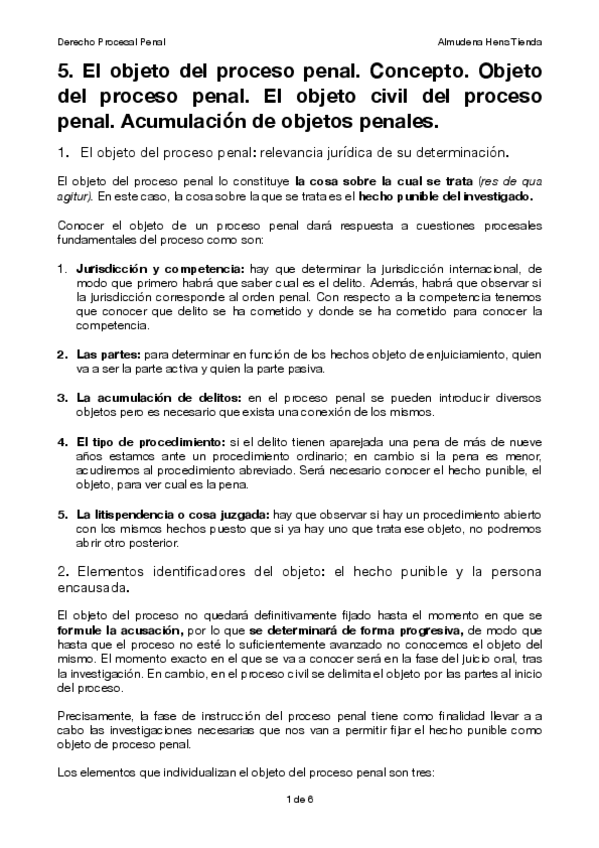 Derecho Procesal Penal

Almudena Heno Tienda

5. El objeto del proceso penal. Concepto. Objeto del proceso penal. El objeto civil del proceso penal. Acumulación de objetos penales.

1. El objeto del proceso penal: relevancia jurídica de su determinación.

El objeto del proceso penal lo constituye la cosa sobre la cual se trata (res de qua agitur). En este caso, la cosa sobre la que se trata es el hecho punible del investigado.

Conocer el objeto de un proceso penal dará respuesta a cuestiones procesales fundamentales del proceso como son:

1. Jurisdicción y competencia: hay que determinar la jurisdicción internacional, de modo que primero habrá que saber cual es el delito. Además, habrá que observar si la jurisdicción corresponde al orden penal. Con respecto a la competencia tenemos que conocer que delito se ha cometido y donde se ha cometido para conocer la competencia.

2. Las partes: para determinar en función de los hechos objeto de enjuiciamiento, quien va a ser la parte activa y quien la parte pasiva.

3. La acumulación de delitos: en el proceso penal se pueden introducir diversos objetos pero es necesario que exista una conexión de los mismos.

4. El tipo de procedimiento: si el delito tienen aparejada una pena de más de nueve años estamos ante un procedimiento ordinario; en cambio si la pena es menor, acudiremos al procedimiento abreviado. Será necesario conocer el hecho punible, el objeto, para ver cual es la pena.

5. La litispendencia o cosa juzgada: hay que observar si hay un procedimiento abierto con los mismos hechos puesto que si ya hay uno que trata ese objeto, no podremos abrir otro posterior.

2. Elementos identificadores del objeto: el hecho punible y la persona encausada.

El objeto del proceso no quedará definitivamente fijado hasta el momento en que se formule la acusación, por lo que se determinará de forma progresiva, de modo que hasta que el proceso no esté lo suficientemente avanzado no conocemos el objeto del mismo. El momento exacto en el que se va a conocer será en la fase del juicio oral, tras la investigación. En cambio, en el proceso civil se delimita el objeto por las partes al inicio del proceso.

Precisamente, la fase de instrucción del proceso penal tiene como finalidad llevar a a cabo las investigaciones necesarias que nos van a permitir fijar el hecho punible como objeto de proceso penal.

Los elementos que individualizan el objeto del proceso penal son tres:

1 de 6